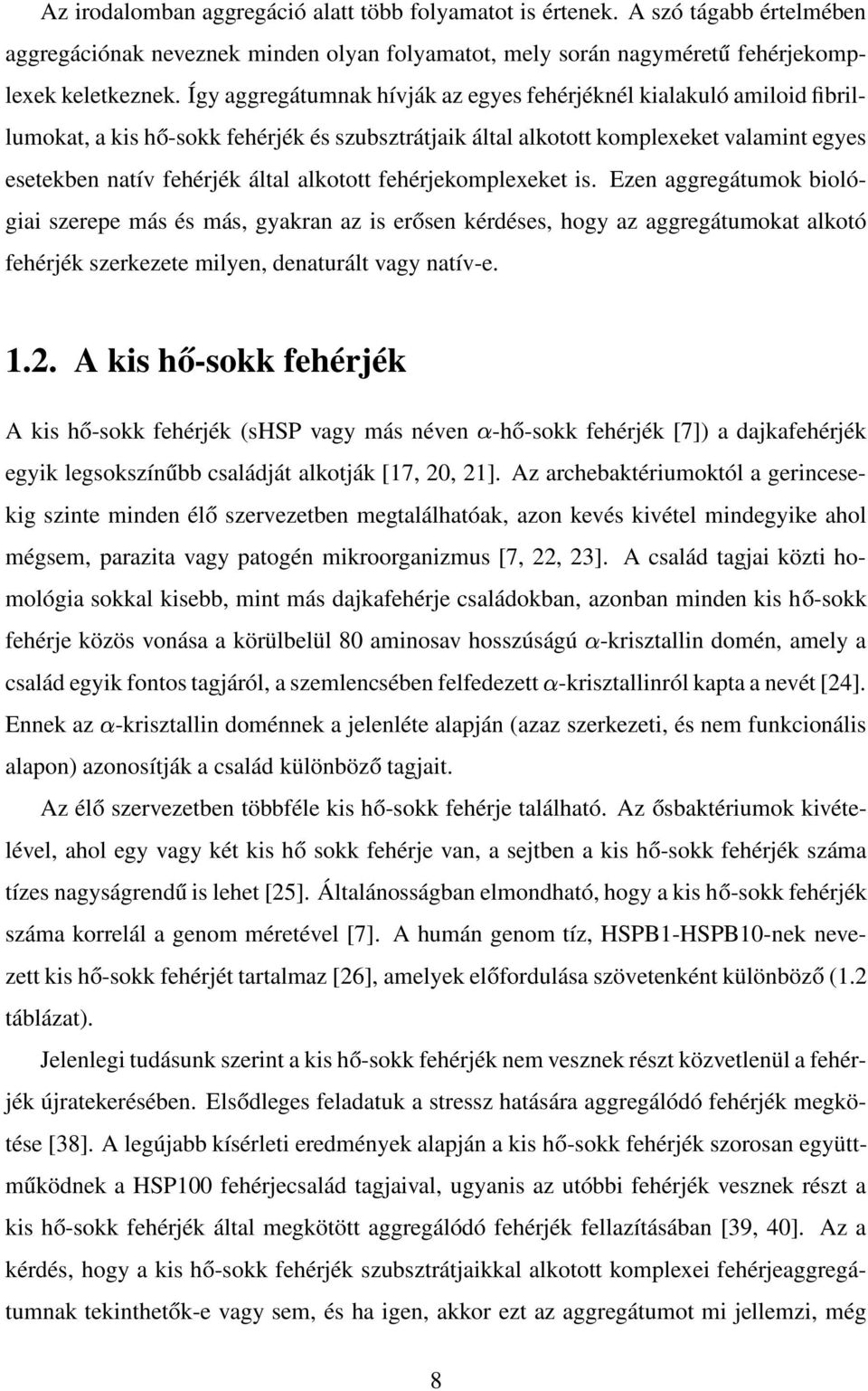 Az irodalomban aggregáció alatt több folyamatot is értenek. A szó tágabb értelmében aggregációnak neveznek minden olyan folyamatot, mely során nagyméretű fehérjekomplexek keletkeznek. Így aggregátumnak hívják az egyes fehérjéknél kialakuló amiloid fibrillumokat, a kis hő-sokk fehérjék és szubsztrátjaik által alkotott komplexeket valamint egyes esetekben natív fehérjék által alkotott fehérjekomplexeket is. Ezen aggregátumok biológiai szerepe más és más, gyakran az is erősen kérdéses, hogy az aggregátumokat alkotó fehérjék szerkezete milyen, denaturált vagy natív-e.

1.2. A kis hő-sokk fehérjék

A kis hő-sokk fehérjék (sHSP vagy más néven $\alpha$-hő-sokk fehérjék [7]) a dajkafehérjék egyik legsokszínűbb családját alkotják [17, 20, 21]. Az archebaktériumoktól a gerincesekig szinte minden élő szervezetben megtalálhatóak, azon kevés kivétel mindegyike ahol mégsem, parazita vagy patogén mikroorganizmus [7, 22, 23]. A család tagjai közti homológia sokkal kisebb, mint más dajkafehérje családokban, azonban minden kis hő-sokk fehérje közös vonása a körülbelül 80 aminosav hosszúságú $\alpha$-krisztallin domén, amely a család egyik fontos tagjáról, a szemlencsében felfedezett $\alpha$-krisztallinról kapta a nevét [24]. Ennek az $\alpha$-krisztallin doménnek a jelenléte alapján (azaz szerkezeti, és nem funkcionális alapon) azonosítják a család különböző tagjait.

Az élő szervezetben többféle kis hő-sokk fehérje található. Az ősbaktériumok kivételével, ahol egy vagy két kis hő sokk fehérje van, a sejtben a kis hő-sokk fehérjék száma tízes nagyságrendű is lehet [25]. Általánosságban elmondható, hogy a kis hő-sokk fehérjék száma korrelál a genom méretével [7]. A humán genom tíz, HSPB1-HSPB10-nek nevezett kis hő-sokk fehérjét tartalmaz [26], amelyek előfordulása szövetenként különböző (1.2 táblázat).

Jelenlegi tudásunk szerint a kis hő-sokk fehérjék nem vesznek részt közvetlenül a fehérjék újratekerésében. Elsődleges feladatuk a stressz hatására aggregálódó fehérjék megkötése [38]. A legújabb kísérleti eredmények alapján a kis hő-sokk fehérjék szorosan együttműködnek a HSP100 fehérjecsalád tagjaival, ugyanis az utóbbi fehérjék vesznek részt a kis hő-sokk fehérjék által megkötött aggregálódó fehérjék fellazításában [39, 40]. Az a kérdés, hogy a kis hő-sokk fehérjék szubsztrátjaikkal alkotott komplexei fehérjeaggregátumnak tekinthetők-e vagy sem, és ha igen, akkor ezt az aggregátumot mi jellemzi, még

8